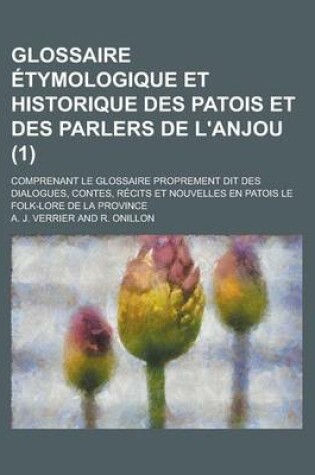 GLOSSAIRE ÉTYMOLOGIQUE ET HISTORIQUE DES PATOIS ET DES PARLERS DE L'ANJOU (1)

COMPRENANT LE GLOSSAIRE PROPREMENT DIT DES DIALOGUES, CONTES, RÉCITS ET NOUVELLES EN PATOIS LE FOLK-LORE DE LA PROVINCE

A. J. VERRIER AND R. ONILLON